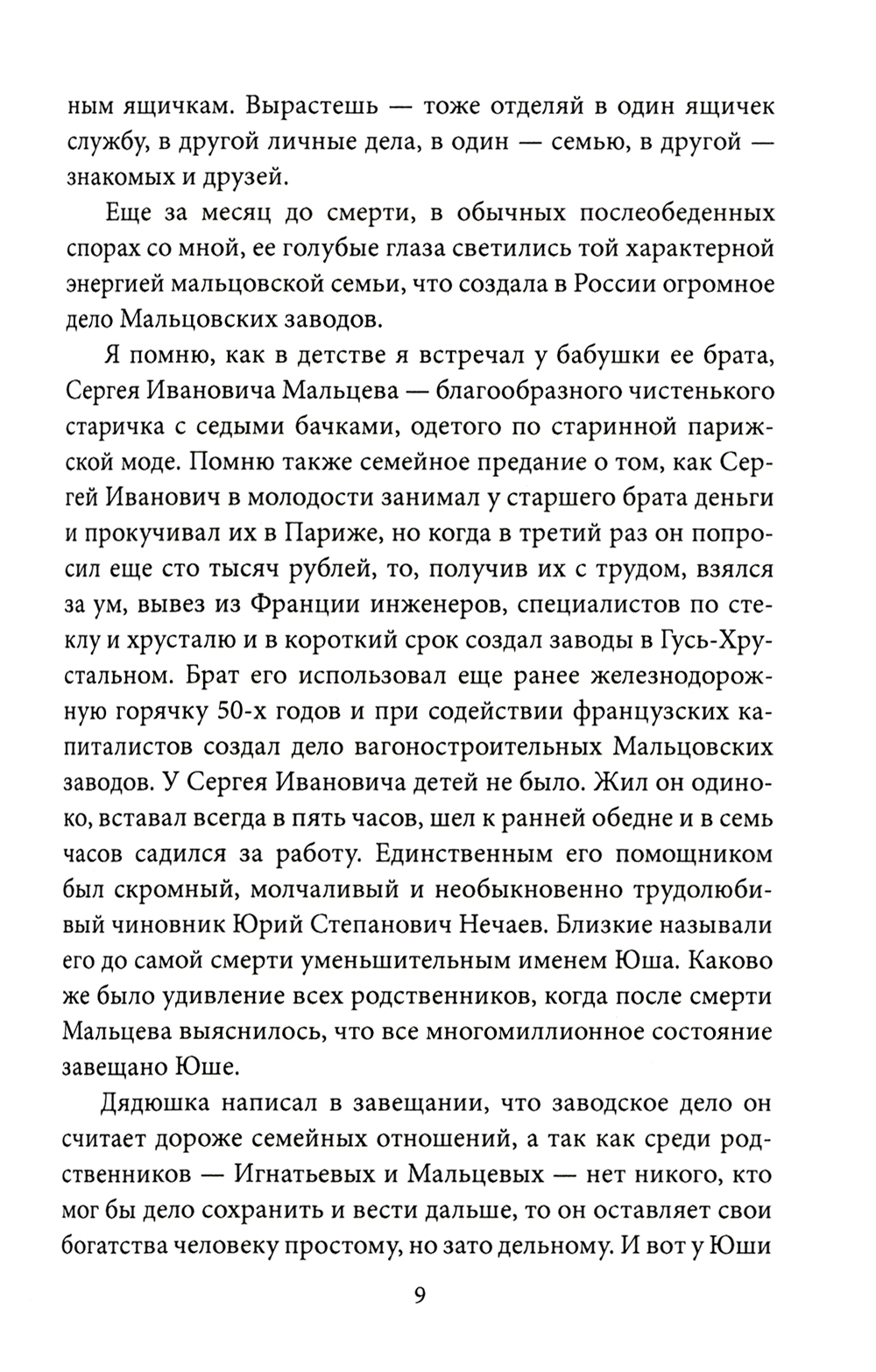 ным ящичкам. Вырастешь — тоже отделяй в один ящичек службу, в другой личные дела, в один — семью, в другой — знакомых и друзей.

Еще за месяц до смерти, в обычных послеобеденных спорах со мной, ее голубые глаза светились той характерной энергией мальцовской семьи, что создала в России огромное дело Мальцовских заводов.

Я помню, как в детстве я встречал у бабушки ее брата, Сергея Ивановича Мальцева — благообразного чистенького старичка с седыми бачками, одетого по старинной парижской моде. Помню также семейное предание о том, как Сергей Иванович в молодости занимал у старшего брата деньги и прокучивал их в Париже, но когда в третий раз он попросил еще сто тысяч рублей, то, получив их с трудом, взялся за ум, вывез из Франции инженеров, специалистов по стеклу и хрусталю и в короткий срок создал заводы в Гусь-Хрустальном. Брат его использовал еще ранее железнодорожную горячку 50-х годов и при содействии французских капиталистов создал дело вагоностроительных Мальцовских заводов. У Сергея Ивановича детей не было. Жил он одиноко, вставал всегда в пять часов, шел к ранней обедне и в семь часов садился за работу. Единственным его помощником был скромный, молчаливый и необыкновенно трудолюбивый чиновник Юрий Степанович Нечаев. Близкие называли его до самой смерти уменьшительным именем Юша. Каково же было удивление всех родственников, когда после смерти Мальцева выяснилось, что все многомиллионное состояние завещано Юше.

Дядюшка написал в завещании, что заводское дело он считает дороже семейных отношений, а так как среди родственников — Игнатьевых и Мальцевых — нет никого, кто мог бы дело сохранить и вести дальше, то он оставляет свои богатства человеку простому, но зато дельному. И вот у Юши

9